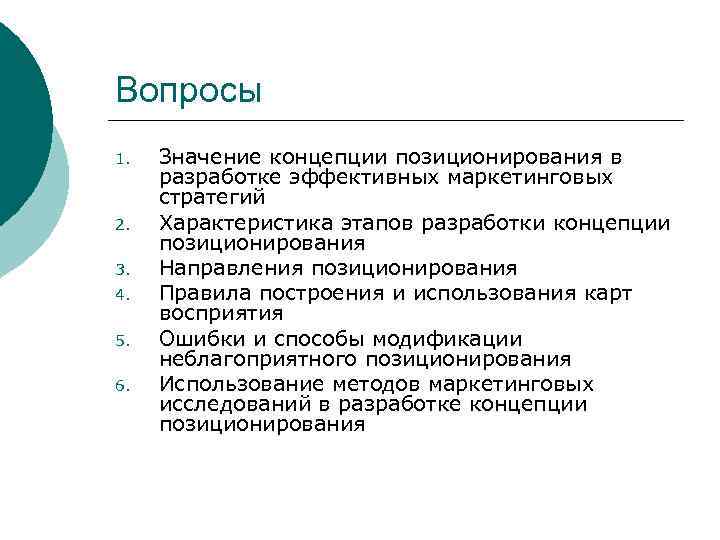 Вопросы

1. Значение концепции позиционирования в разработке эффективных маркетинговых стратегий
2. Характеристика этапов разработки концепции позиционирования
3. Направления позиционирования
4. Правила построения и использования карт восприятия
5. Ошибки и способы модификации неблагоприятного позиционирования
6. Использование методов маркетинговых исследований в разработке концепции позиционирования